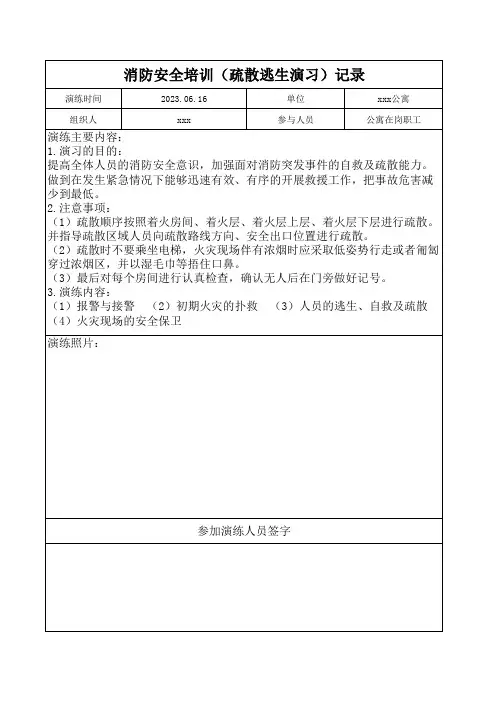 消防安全培训（疏散逃生演习）记录

| 演练时间 | 2023.06.16 | 单位 | xxx公寓 |
|---|---|---|---|
| 组织人 | xxx | 参与人员 | 公寓在岗职工 |

演练主要内容：
1.演习的目的：
提高全体人员的消防安全意识，加强面对消防突发事件的自救及疏散能力。做到在发生紧急情况下能够迅速有效、有序的开展救援工作，把事故危害减少到最低。
2.注意事项：
（1）疏散顺序按照着火房间、着火层、着火层上层、着火层下层进行疏散。并指导疏散区域人员向疏散路线方向、安全出口位置进行疏散。
（2）疏散时不要乘坐电梯，火灾现场伴有浓烟时应采取低姿势行走或者匍匐穿过浓烟区，并以湿毛巾等捂住口鼻。
（3）最后对每个房间进行认真检查，确认无人后在门旁做好记号。
3.演练内容：
（1）报警与接警 （2）初期火灾的扑救 （3）人员的逃生、自救及疏散
（4）火灾现场的安全保卫

演练照片：

参加演练人员签字